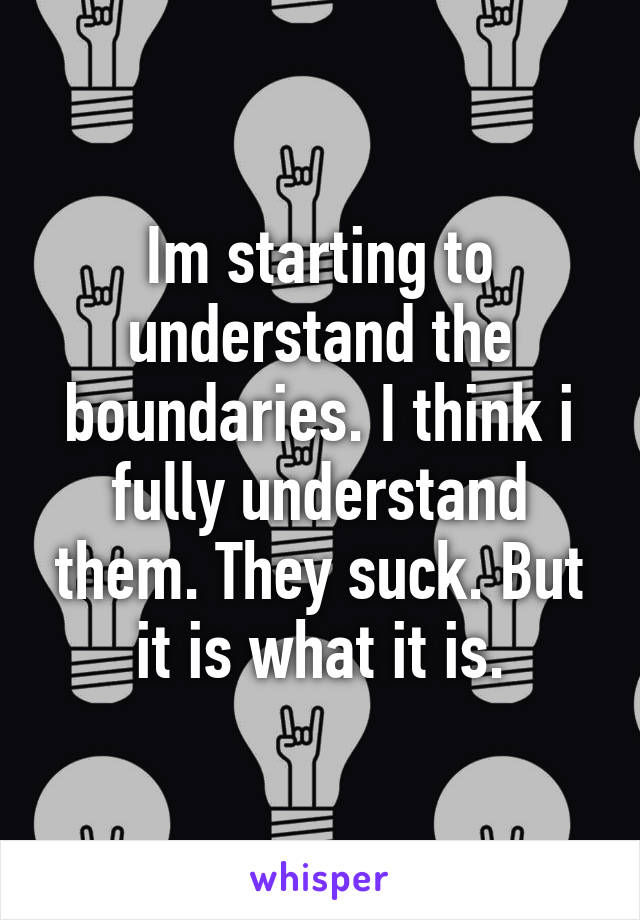 Im starting to understand the boundaries. I think i fully understand them. They suck. But it is what it is.

whisper